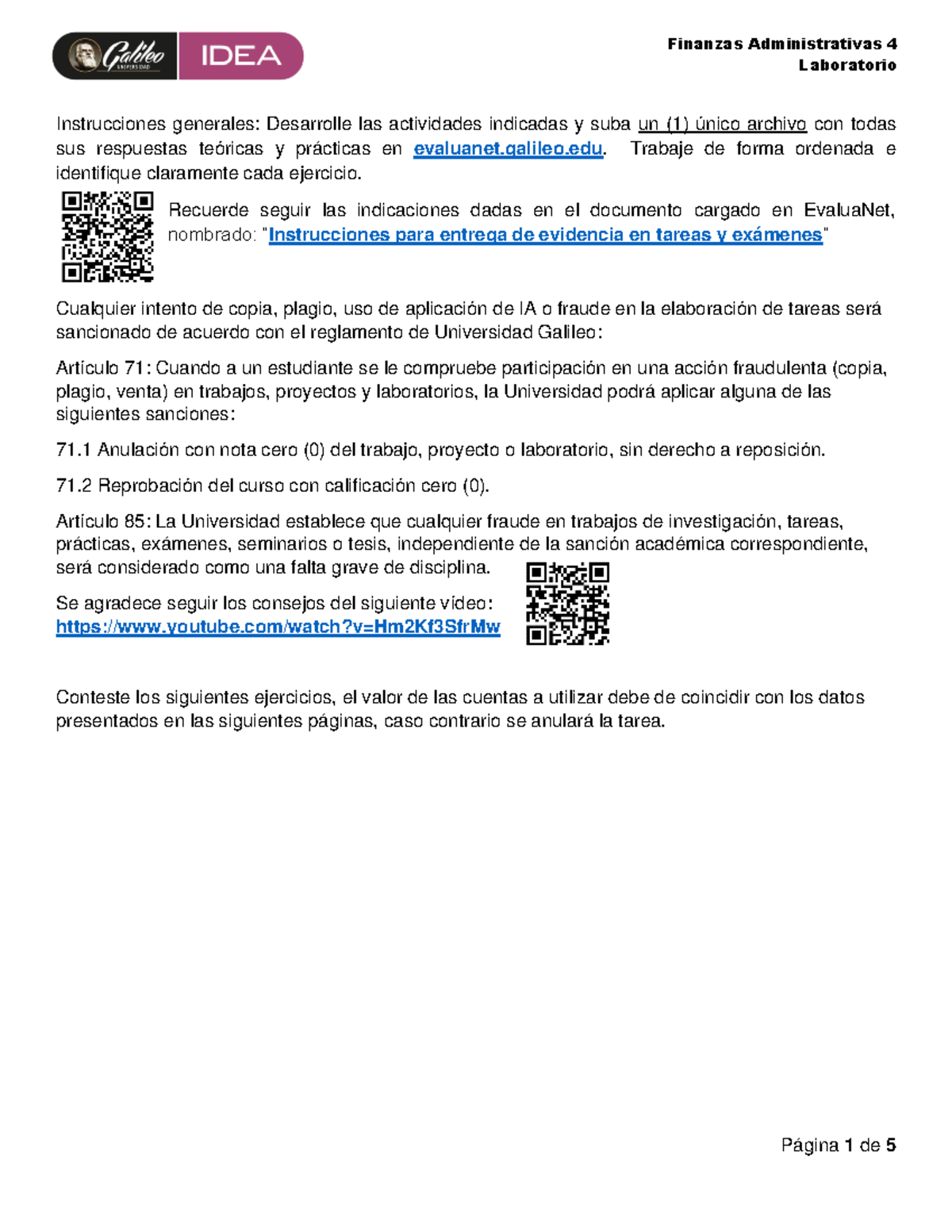 Galileo UNIVERSIDAD IDEA

Finanzas Administrativas 4
Laboratorio

Instrucciones generales: Desarrolle las actividades indicadas y suba un (1) único archivo con todas sus respuestas teóricas y prácticas en evaluanet.galileo.edu. Trabaje de forma ordenada e identifique claramente cada ejercicio.

Recuerde seguir las indicaciones dadas en el documento cargado en EvaluaNet, nombrado: "Instrucciones para entrega de evidencia en tareas y exámenes"

Cualquier intento de copia, plagio, uso de aplicación de IA o fraude en la elaboración de tareas será sancionado de acuerdo con el reglamento de Universidad Galileo:

Artículo 71: Cuando a un estudiante se le compruebe participación en una acción fraudulenta (copia, plagio, venta) en trabajos, proyectos y laboratorios, la Universidad podrá aplicar alguna de las siguientes sanciones:

71.1 Anulación con nota cero (0) del trabajo, proyecto o laboratorio, sin derecho a reposición.

71.2 Reprobación del curso con calificación cero (0).

Artículo 85: La Universidad establece que cualquier fraude en trabajos de investigación, tareas, prácticas, exámenes, seminarios o tesis, independiente de la sanción académica correspondiente, será considerado como una falta grave de disciplina.

Se agradece seguir los consejos del siguiente video:
https://www.youtube.com/watch?v=Hm2Kf3SfrMw

Conteste los siguientes ejercicios, el valor de las cuentas a utilizar debe de coincidir con los datos presentados en las siguientes páginas, caso contrario se anulará la tarea.

Página 1 de 5